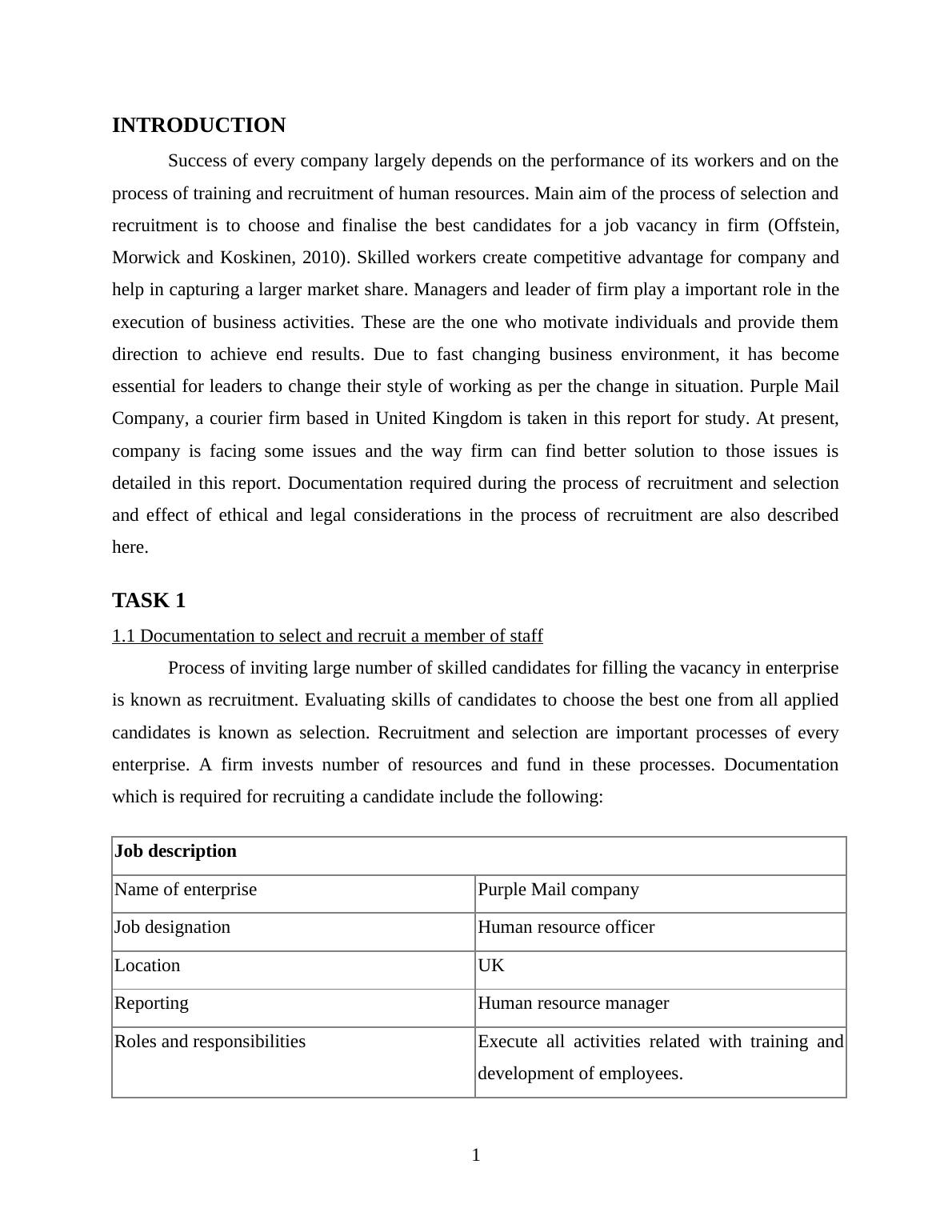 INTRODUCTION

Success of every company largely depends on the performance of its workers and on the process of training and recruitment of human resources. Main aim of the process of selection and recruitment is to choose and finalise the best candidates for a job vacancy in firm (Offstein, Morwick and Koskinen, 2010). Skilled workers create competitive advantage for company and help in capturing a larger market share. Managers and leader of firm play a important role in the execution of business activities. These are the one who motivate individuals and provide them direction to achieve end results. Due to fast changing business environment, it has become essential for leaders to change their style of working as per the change in situation. Purple Mail Company, a courier firm based in United Kingdom is taken in this report for study. At present, company is facing some issues and the way firm can find better solution to those issues is detailed in this report. Documentation required during the process of recruitment and selection and effect of ethical and legal considerations in the process of recruitment are also described here.

TASK 1

1.1 Documentation to select and recruit a member of staff

Process of inviting large number of skilled candidates for filling the vacancy in enterprise is known as recruitment. Evaluating skills of candidates to choose the best one from all applied candidates is known as selection. Recruitment and selection are important processes of every enterprise. A firm invests number of resources and fund in these processes. Documentation which is required for recruiting a candidate include the following:

| Job description | |
|---|---|
| Name of enterprise | Purple Mail company |
| Job designation | Human resource officer |
| Location | UK |
| Reporting | Human resource manager |
| Roles and responsibilities | Execute all activities related with training and development of employees. |

1